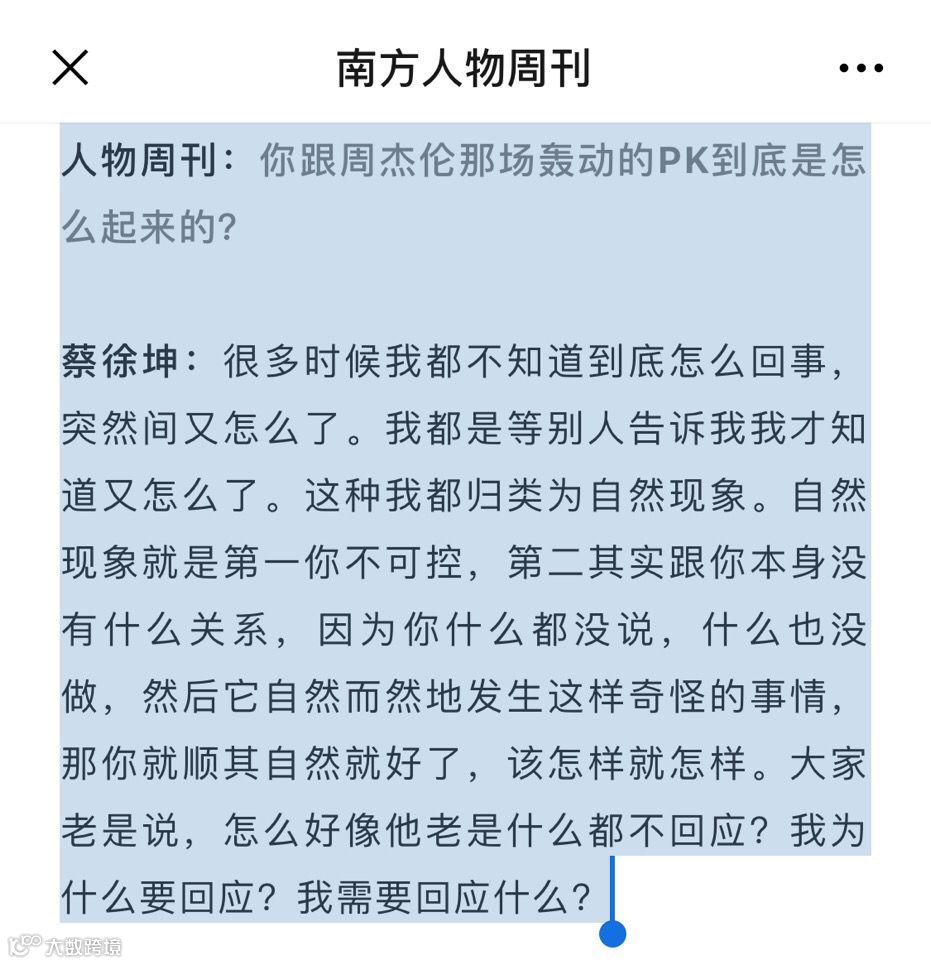 南方人物周刊

人物周刊：你跟周杰伦那场轰动的PK到底是怎么起来的？

蔡徐坤：很多时候我都不知道到底怎么回事，突然间又怎么了。我都是等别人告诉我我才知道又怎么了。这种我都归类为自然现象。自然现象就是第一你不可控，第二其实跟你本身没有什么关系，因为你什么都没说，什么也没做，然后它自然而然地发生这样奇怪的事情，那你就顺其自然就好了，该怎样就怎样。大家老是说，怎么好像他老是什么都不回应？我为什么要回应？我需要回应什么？

大数跨境